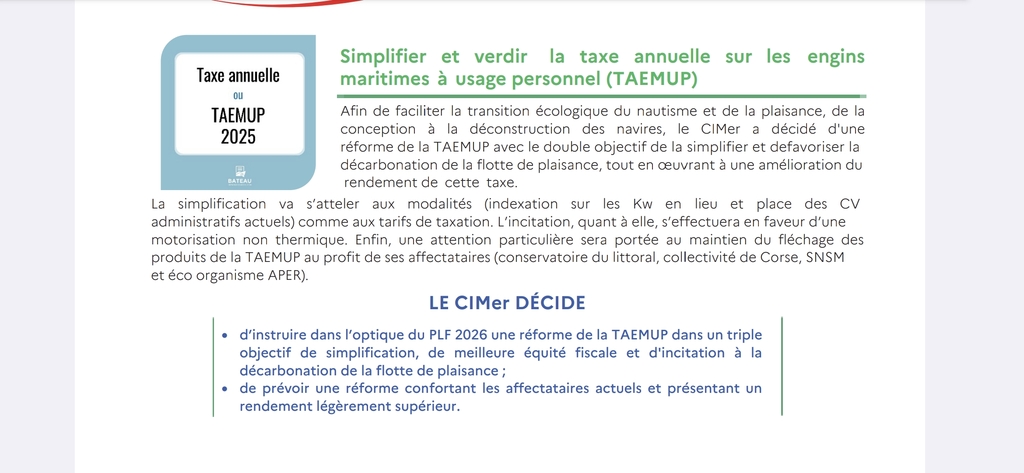 Taxe annuelle
ou
TAEMUP
2025

BATEAU

Simplifier et verdir la taxe annuelle sur les engins maritimes à usage personnel (TAEMUP)

Afin de faciliter la transition écologique du nautisme et de la plaisance, de la conception à la déconstruction des navires, le CIMer a décidé d'une réforme de la TAEMUP avec le double objectif de la simplifier et defavoriser la décarbonation de la flotte de plaisance, tout en œuvrant à une amélioration du rendement de cette taxe.

La simplification va s'atteler aux modalités (indexation sur les Kw en lieu et place des CV administratifs actuels) comme aux tarifs de taxation. L'incitation, quant à elle, s'effectuera en faveur d'une motorisation non thermique. Enfin, une attention particulière sera portée au maintien du fléchage des produits de la TAEMUP au profit de ses affectataires (conservatoire du littoral, collectivité de Corse, SNSM et éco organisme APER).

LE CIMer DÉCIDE

• d'instruire dans l'optique du PLF 2026 une réforme de la TAEMUP dans un triple objectif de simplification, de meilleure équité fiscale et d'incitation à la décarbonation de la flotte de plaisance ;
• de prévoir une réforme confortant les affectataires actuels et présentant un rendement légèrement supérieur.